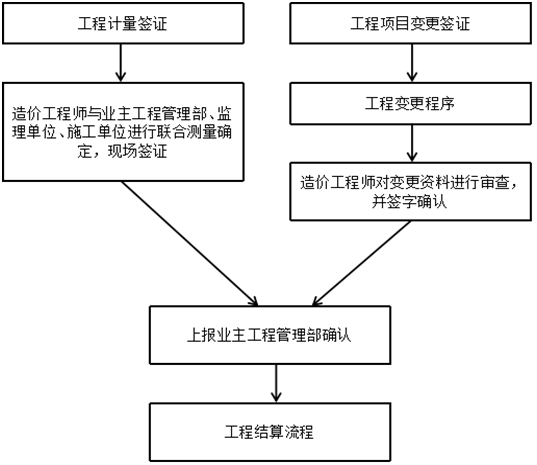 工程计量签证

造价工程师与业主工程管理部、监理单位、施工单位进行联合测量确定，现场签证

工程项目变更签证

工程变更程序

造价工程师对变更资料进行审查，并签字确认

上报业主工程管理部确认

工程结算流程